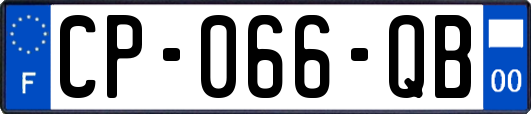 F
CP-066-QB
00